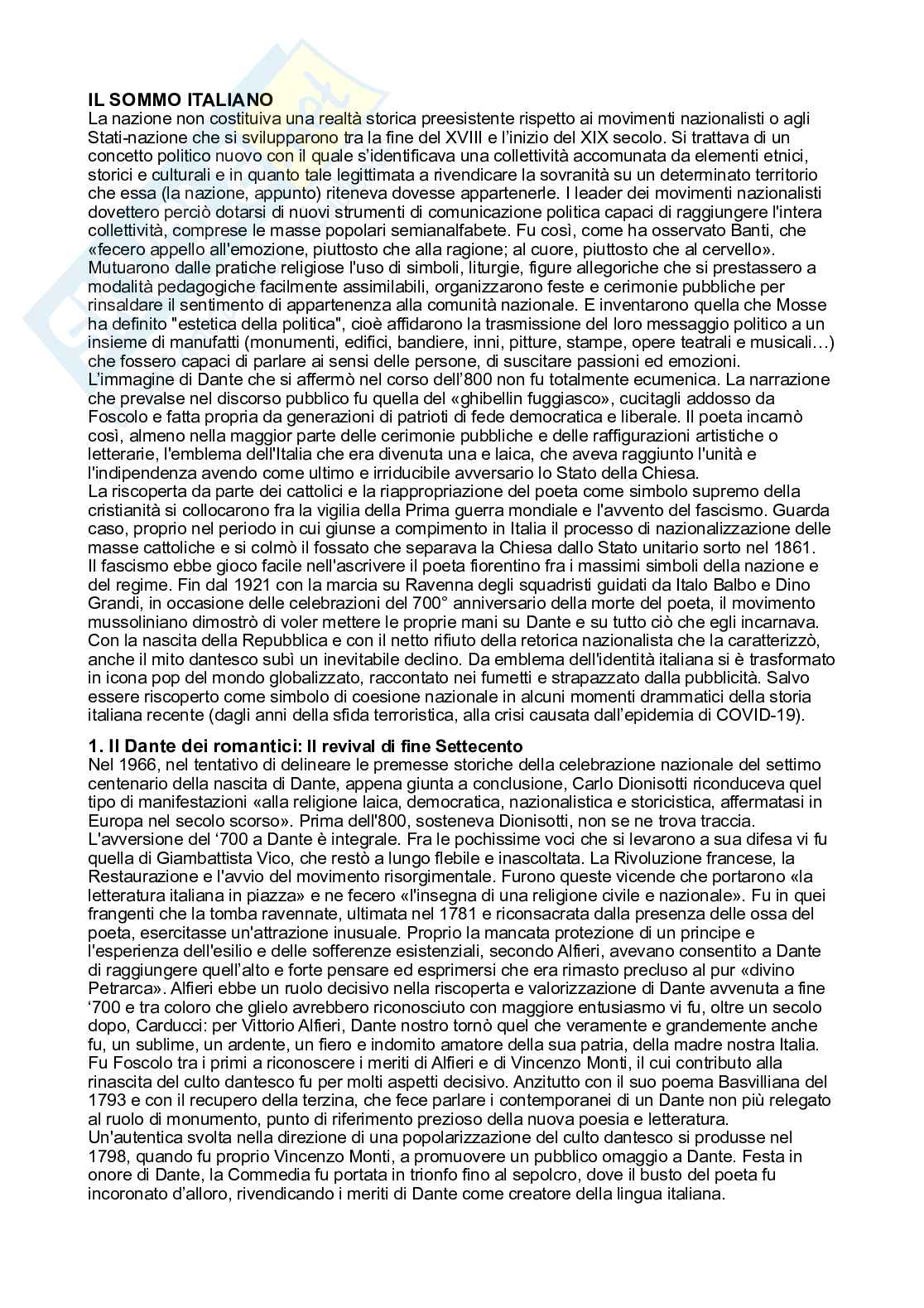 IL SOMMO ITALIANO
La nazione non costituiva una realtà storica preesistente rispetto ai movimenti nazionalisti o agli Stati-nazione che si svilupparono tra la fine del XVIII e l'inizio del XIX secolo. Si trattava di un concetto politico nuovo con il quale s'identificava una collettività accomunata da elementi etnici, storici e culturali e in quanto tale legittimata a rivendicare la sovranità su un determinato territorio che essa (la nazione, appunto) riteneva dovesse appartenerle. I leader dei movimenti nazionalisti dovettero perciò dotarsi di nuovi strumenti di comunicazione politica capaci di raggiungere l'intera collettività, comprese le masse popolari semianalfabete. Fu così, come ha osservato Banti, che «fecero appello all'emozione, piuttosto che alla ragione; al cuore, piuttosto che al cervello». Mutuarono dalle pratiche religiose l'uso di simboli, liturgie, figure allegoriche che si prestassero a modalità pedagogiche facilmente assimilabili, organizzarono feste e cerimonie pubbliche per rinsaldare il sentimento di appartenenza alla comunità nazionale. E inventarono quella che Mosse ha definito "estetica della politica", cioè affidarono la trasmissione del loro messaggio politico a un insieme di manufatti (monumenti, edifici, bandiere, inni, pitture, stampe, opere teatrali e musicali…) che fossero capaci di parlare ai sensi delle persone, di suscitare passioni ed emozioni.
L'immagine di Dante che si affermò nel corso dell'800 non fu totalmente ecumenica. La narrazione che prevalse nel discorso pubblico fu quella del «ghibellin fuggiasco», cucitagli addosso da Foscolo e fatta propria da generazioni di patrioti di fede democratica e liberale. Il poeta incarnò così, almeno nella maggior parte delle cerimonie pubbliche e delle raffigurazioni artistiche o letterarie, l'emblema dell'Italia che era divenuta una e laica, che aveva raggiunto l'unità e l'indipendenza avendo come ultimo e irriducibile avversario lo Stato della Chiesa.
La riscoperta da parte dei cattolici e la riappropriazione del poeta come simbolo supremo della cristianità si collocarono fra la vigilia della Prima guerra mondiale e l'avvento del fascismo. Guarda caso, proprio nel periodo in cui giunse a compimento in Italia il processo di nazionalizzazione delle masse cattoliche e si colmò il fossato che separava la Chiesa dallo Stato unitario sorto nel 1861.
Il fascismo ebbe gioco facile nell'ascrivere il poeta fiorentino fra i massimi simboli della nazione e del regime. Fin dal 1921 con la marcia su Ravenna degli squadristi guidati da Italo Balbo e Dino Grandi, in occasione delle celebrazioni del 700° anniversario della morte del poeta, il movimento mussoliniano dimostrò di voler mettere le proprie mani su Dante e su tutto ciò che egli incarnava.
Con la nascita della Repubblica e con il netto rifiuto della retorica nazionalista che la caratterizzò, anche il mito dantesco subì un inevitabile declino. Da emblema dell'identità italiana si è trasformato in icona pop del mondo globalizzato, raccontato nei fumetti e strapazzato dalla pubblicità. Salvo essere riscoperto come simbolo di coesione nazionale in alcuni momenti drammatici della storia italiana recente (dagli anni della sfida terroristica, alla crisi causata dall'epidemia di COVID-19).

1. Il Dante dei romantici: Il revival di fine Settecento
Nel 1966, nel tentativo di delineare le premesse storiche della celebrazione nazionale del settimo centenario della nascita di Dante, appena giunta a conclusione, Carlo Dionisotti riconduceva quel tipo di manifestazioni «alla religione laica, democratica, nazionalistica e storicistica, affermatasi in Europa nel secolo scorso». Prima dell'800, sosteneva Dionisotti, non se ne trova traccia.
L'avversione del '700 a Dante è integrale. Fra le pochissime voci che si levarono a sua difesa vi fu quella di Giambattista Vico, che restò a lungo flebile e inascoltata. La Rivoluzione francese, la Restaurazione e l'avvio del movimento risorgimentale. Furono queste vicende che portarono «la letteratura italiana in piazza» e ne fecero «l'insegna di una religione civile e nazionale». Fu in quei frangenti che la tomba ravennate, ultimata nel 1781 e riconsacrata dalla presenza delle ossa del poeta, esercitasse un'attrazione inusuale. Proprio la mancata protezione di un principe e l'esperienza dell'esilio e delle sofferenze esistenziali, secondo Alfieri, avevano consentito a Dante di raggiungere quell'alto e forte pensare ed esprimersi che era rimasto precluso al pur «divino Petrarca». Alfieri ebbe un ruolo decisivo nella riscoperta e valorizzazione di Dante avvenuta a fine '700 e tra coloro che glielo avrebbero riconosciuto con maggiore entusiasmo vi fu, oltre un secolo dopo, Carducci: per Vittorio Alfieri, Dante nostro tornò quel che veramente e grandemente anche fu, un sublime, un ardente, un fiero e indomito amatore della sua patria, della madre nostra Italia.
Fu Foscolo tra i primi a riconoscere i meriti di Alfieri e di Vincenzo Monti, il cui contributo alla rinascita del culto dantesco fu per molti aspetti decisivo. Anzitutto con il suo poema Basvilliana del 1793 e con il recupero della terzina, che fece parlare i contemporanei di un Dante non più relegato al ruolo di monumento, punto di riferimento prezioso della nuova poesia e letteratura.
Un'autentica svolta nella direzione di una popolarizzazione del culto dantesco si produsse nel 1798, quando fu proprio Vincenzo Monti, a promuovere un pubblico omaggio a Dante. Festa in onore di Dante, la Commedia fu portata in trionfo fino al sepolcro, dove il busto del poeta fu incoronato d'alloro, rivendicando i meriti di Dante come creatore della lingua italiana.